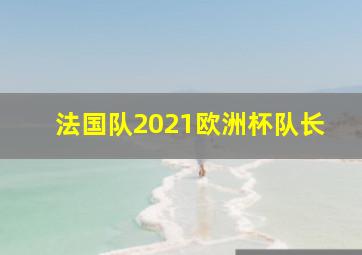 法国队2021欧洲杯队长